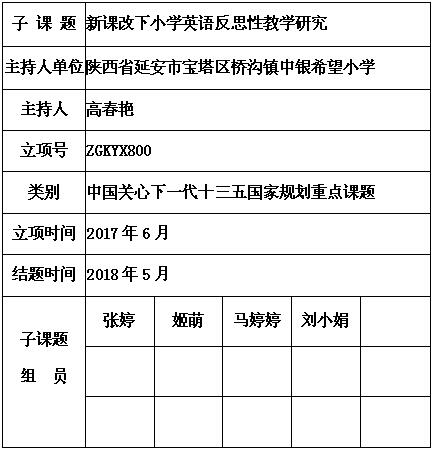 | 子 课 题 | 新课改下小学英语反思性教学研究 | | | | |
|---|---|---|---|---|---|
| 主持人单位 | 陕西省延安市宝塔区桥沟镇中银希望小学 | | | | |
| 主持人 | 高春艳 | | | | |
| 立项号 | ZGKYX800 | | | | |
| 类别 | 中国关心下一代十三五国家规划重点课题 | | | | |
| 立项时间 | 2017 年 6 月 | | | | |
| 结题时间 | 2018 年 5 月 | | | | |
| 子课题 组 员 | 张婷 | 姬萌 | 马婷婷 | 刘小娟 | |
| | | | | | |
| | | | | | |